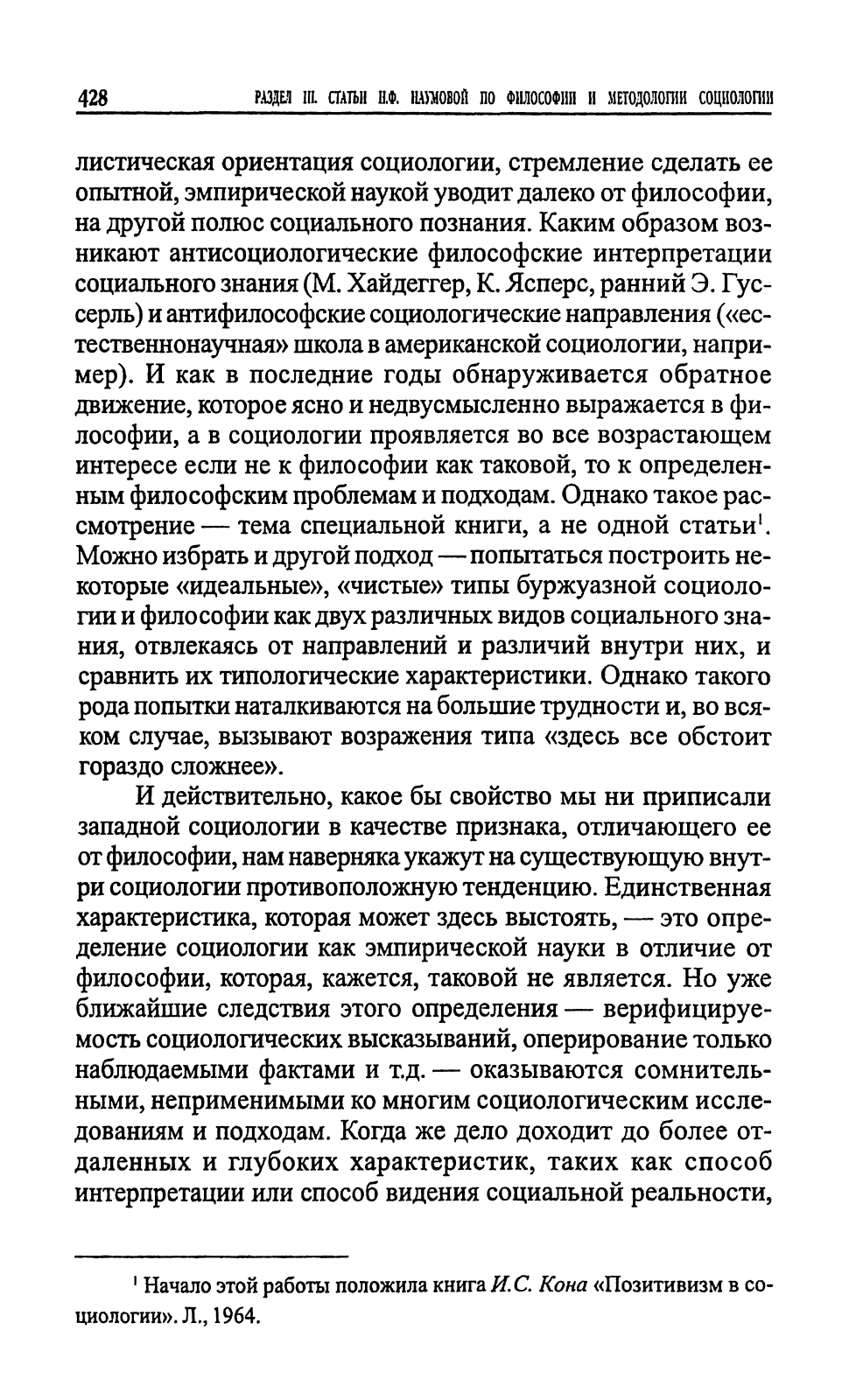 428 РАЗДЕЛ III. СТАТЬИ Н.Ф. НАУМОВОЙ ПО ФИЛОСОФИИ И МЕТОДОЛОГИИ СОЦИОЛОГИИ

листическая ориентация социологии, стремление сделать ее опытной, эмпирической наукой уводит далеко от философии, на другой полюс социального познания. Каким образом возникают антисоциологические философские интерпретации социального знания (М. Хайдеггер, К. Ясперс, ранний Э. Гуссерль) и антифилософские социологические направления («естественнонаучная» школа в американской социологии, например). И как в последние годы обнаруживается обратное движение, которое ясно и недвусмысленно выражается в философии, а в социологии проявляется во все возрастающем интересе если не к философии как таковой, то к определенным философским проблемам и подходам. Однако такое рассмотрение — тема специальной книги, а не одной статьи$^1$. Можно избрать и другой подход — попытаться построить некоторые «идеальные», «чистые» типы буржуазной социологии и философии как двух различных видов социального знания, отвлекаясь от направлений и различий внутри них, и сравнить их типологические характеристики. Однако такого рода попытки наталкиваются на большие трудности и, во всяком случае, вызывают возражения типа «здесь все обстоит гораздо сложнее».

И действительно, какое бы свойство мы ни приписали западной социологии в качестве признака, отличающего ее от философии, нам наверняка укажут на существующую внутри социологии противоположную тенденцию. Единственная характеристика, которая может здесь выстоять, — это определение социологии как эмпирической науки в отличие от философии, которая, кажется, таковой не является. Но уже ближайшие следствия этого определения — верифицируемость социологических высказываний, оперирование только наблюдаемыми фактами и т.д. — оказываются сомнительными, неприменимыми ко многим социологическим исследованиям и подходам. Когда же дело доходит до более отдаленных и глубоких характеристик, таких как способ интерпретации или способ видения социальной реальности,

$^1$ Начало этой работы положила книга И.С. Кона «Позитивизм в социологии». Л., 1964.